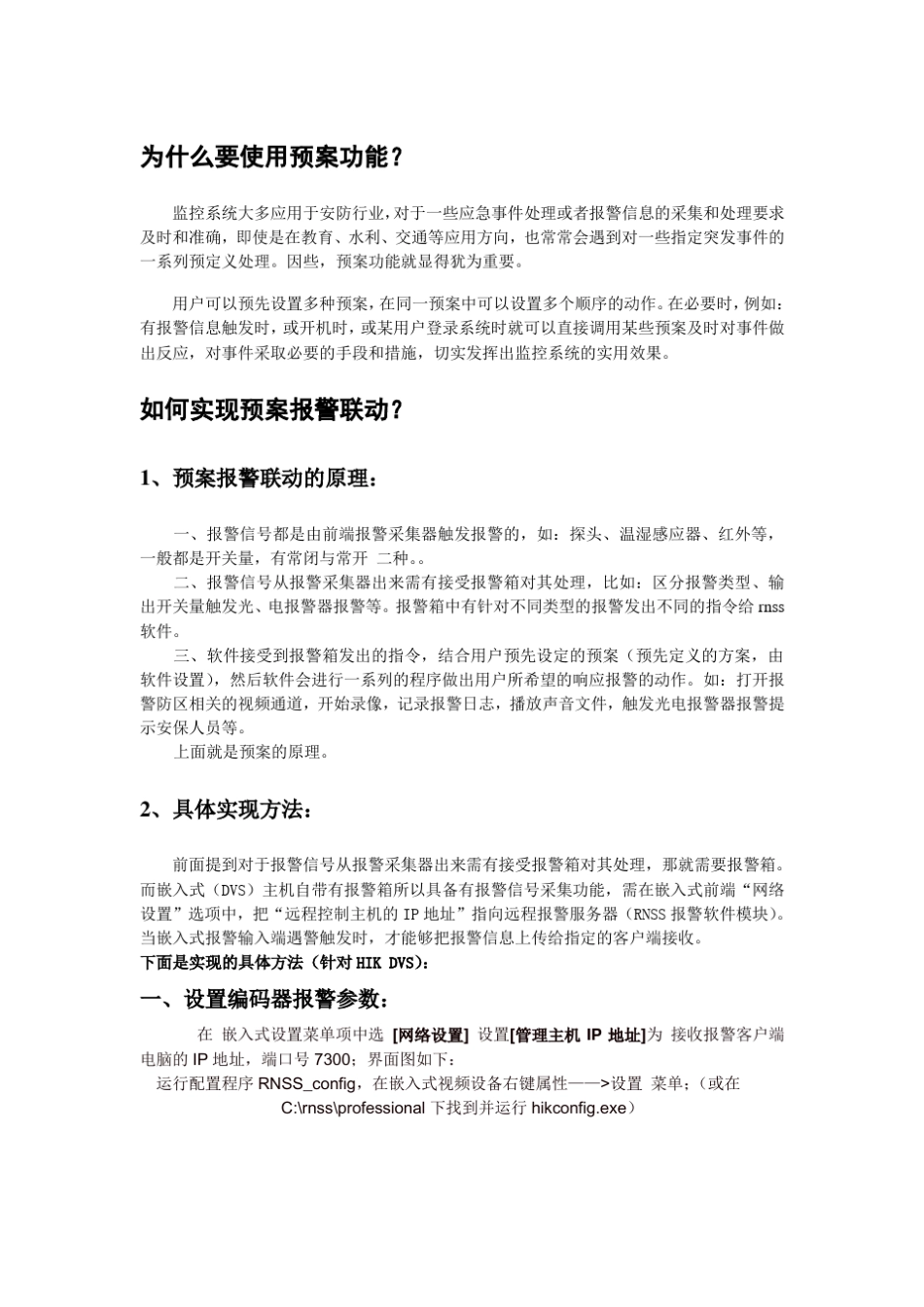 为什么要使用预案功能？

监控系统大多应用于安防行业，对于一些应急事件处理或者报警信息的采集和处理要求及时和准确，即使是在教育、水利、交通等应用方向，也常常会遇到对一些指定突发事件的一系列预定义处理。因些，预案功能就显得犹为重要。

用户可以预先设置多种预案，在同一预案中可以设置多个顺序的动作。在必要时，例如：有报警信息触发时，或开机时，或某用户登录系统时就可以直接调用某些预案及时对事件做出反应，对事件采取必要的手段和措施，切实发挥出监控系统的实用效果。

如何实现预案报警联动？

1、预案报警联动的原理：

一、报警信号都是由前端报警采集器触发报警的，如：探头、温湿感应器、红外等，一般都是开关量，有常闭与常开 二种。。

二、报警信号从报警采集器出来需有接受报警箱对其处理，比如：区分报警类型、输出开关量触发光、电报警器报警等。报警箱中有针对不同类型的报警发出不同的指令给 rnss 软件。

三、软件接受到报警箱发出的指令，结合用户预先设定的预案（预先定义的方案，由软件设置），然后软件会进行一系列的程序做出用户所希望的响应报警的动作。如：打开报警防区相关的视频通道，开始录像，记录报警日志，播放声音文件，触发光电报警器报警提示安保人员等。

上面就是预案的原理。

2、具体实现方法：

前面提到对于报警信号从报警采集器出来需有接受报警箱对其处理，那就需要报警箱。而嵌入式（DVS）主机自带有报警箱所以具备有报警信号采集功能，需在嵌入式前端“网络设置”选项中，把“远程控制主机的 IP 地址”指向远程报警服务器（RNSS 报警软件模块）。当嵌入式报警输入端遇警触发时，才能够把报警信息上传给指定的客户端接收。
下面是实现的具体方法（针对 HIK DVS）：

一、设置编码器报警参数：

在 嵌入式设置菜单项中选 [网络设置] 设置[管理主机 IP 地址]为 接收报警客户端电脑的 IP 地址，端口号 7300；界面图如下：
运行配置程序 RNSS_config，在嵌入式视频设备右键属性——>设置 菜单；（或在 C:\rnss\professional 下找到并运行 hikconfig.exe）